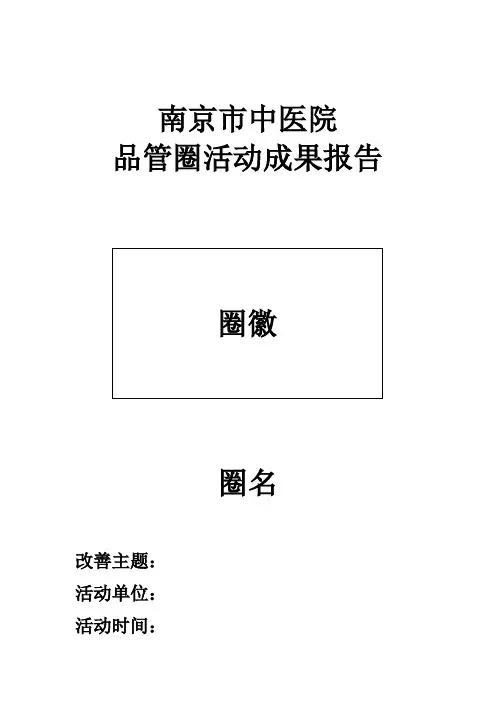 南京市中医院
品管圈活动成果报告

圈徽

圈名

改善主题：
活动单位：
活动时间：